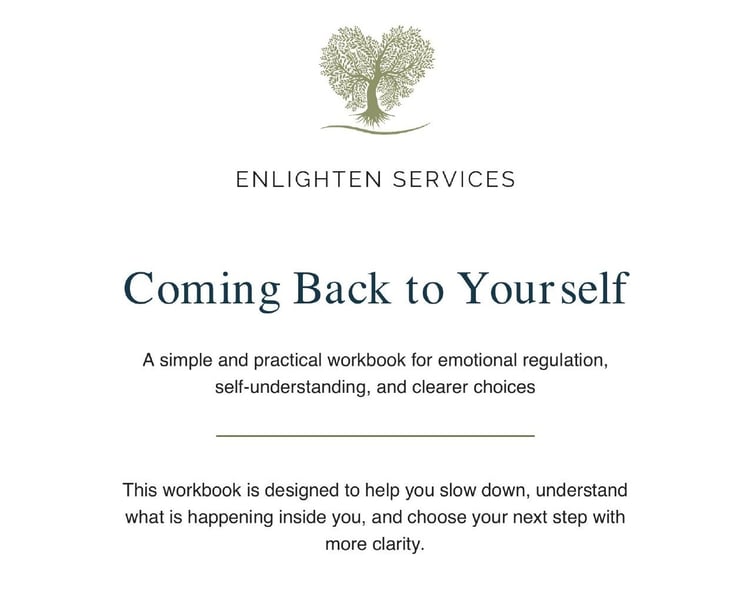 ENLIGHTEN SERVICES

Coming Back to Yourself

A simple and practical workbook for emotional regulation, self-understanding, and clearer choices

This workbook is designed to help you slow down, understand what is happening inside you, and choose your next step with more clarity.